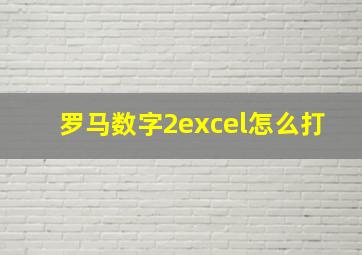 罗马数字2excel怎么打